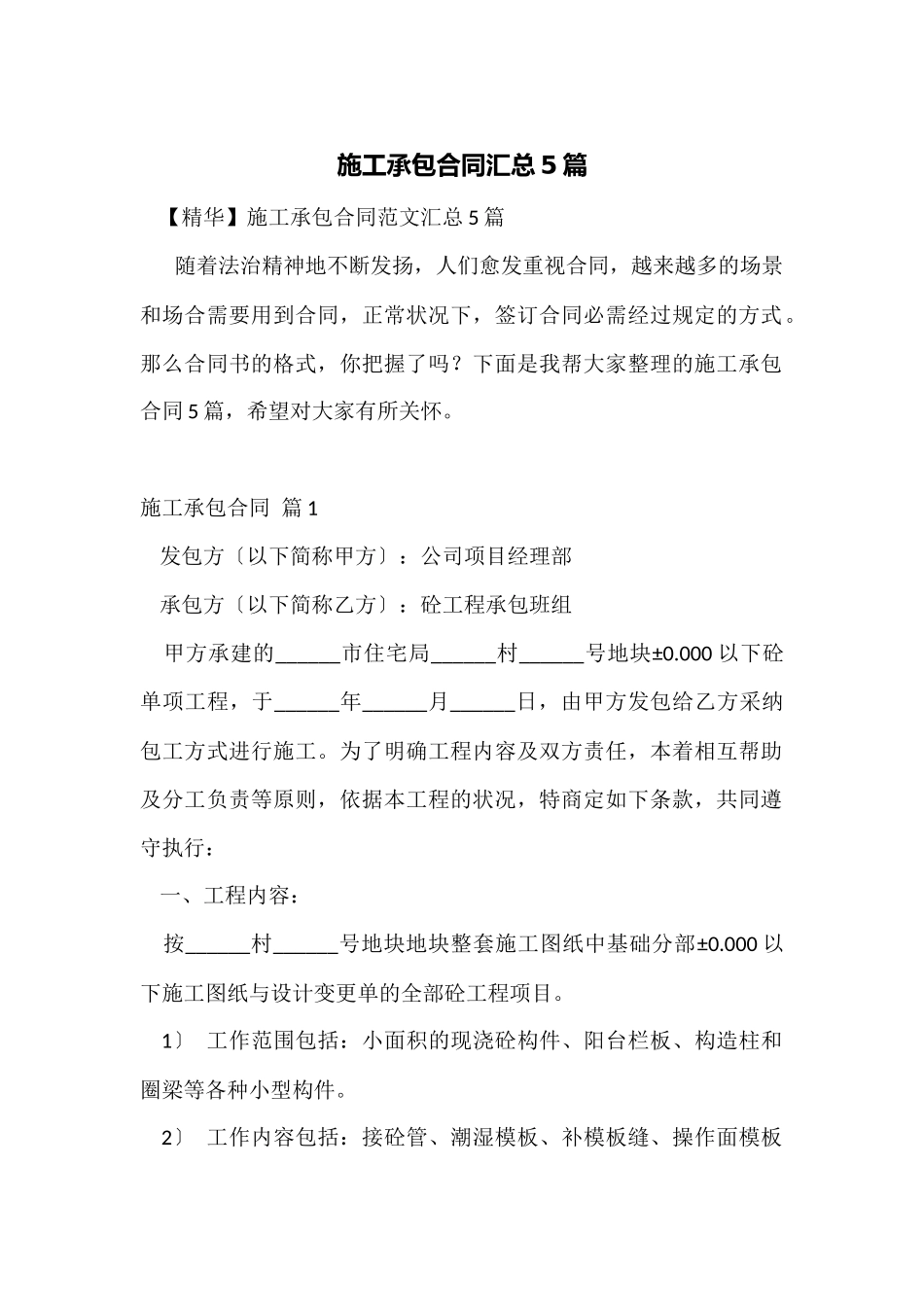 施工承包合同汇总5篇

【精华】施工承包合同范文汇总5篇

随着法治精神地不断发扬，人们愈发重视合同，越来越多的场景和场合需要用到合同，正常状况下，签订合同必需经过规定的方式。那么合同书的格式，你把握了吗？下面是我帮大家整理的施工承包合同5篇，希望对大家有所关怀。

施工承包合同 篇1

发包方〔以下简称甲方〕：公司项目经理部

承包方〔以下简称乙方〕：砼工程承包班组

甲方承建的______市住宅局______村______号地块±0.000以下砼单项工程，于______年______月______日，由甲方发包给乙方采纳包工方式进行施工。为了明确工程内容及双方责任，本着相互帮助及分工负责等原则，依据本工程的状况，特商定如下条款，共同遵守执行：

一、工程内容：

按______村______号地块地块整套施工图纸中基础分部±0.000以下施工图纸与设计变更单的全部砼工程项目。

1〕 工作范围包括：小面积的现浇砼构件、阳台栏板、构造柱和圈梁等各种小型构件。

2〕 工作内容包括：接砼管、潮湿模板、补模板缝、操作面模板